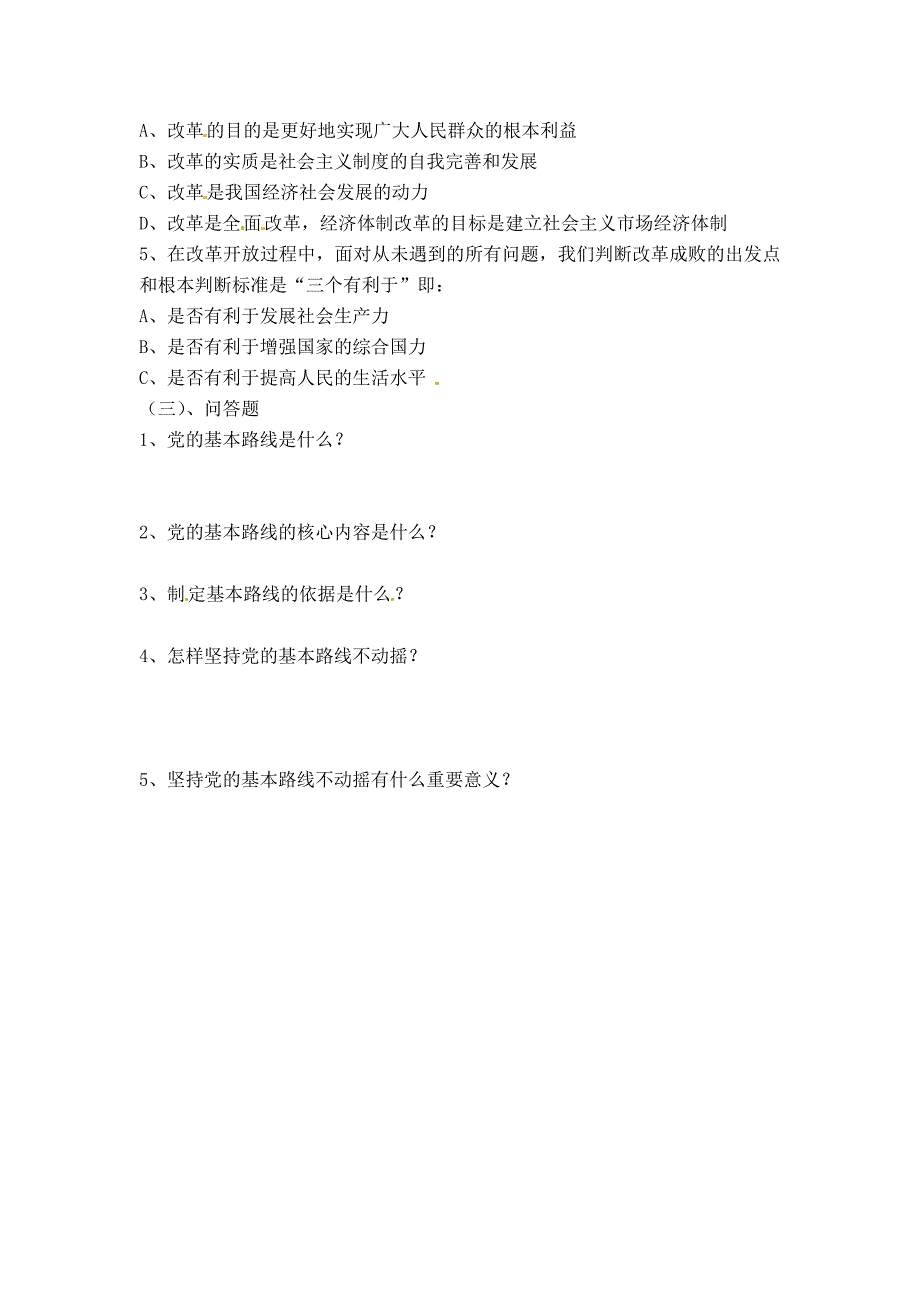 A、改革的目的是更好地实现广大人民群众的根本利益
B、改革的实质是社会主义制度的自我完善和发展
C、改革是我国经济社会发展的动力
D、改革是全面改革，经济体制改革的目标是建立社会主义市场经济体制
5、在改革开放过程中，面对从未遇到的所有问题，我们判断改革成败的出发点和根本判断标准是“三个有利于”即：
A、是否有利于发展社会生产力
B、是否有利于增强国家的综合国力
C、是否有利于提高人民的生活水平
（三）、问答题
1、党的基本路线是什么？

2、党的基本路线的核心内容是什么？

3、制定基本路线的依据是什么？

4、怎样坚持党的基本路线不动摇？

5、坚持党的基本路线不动摇有什么重要意义？